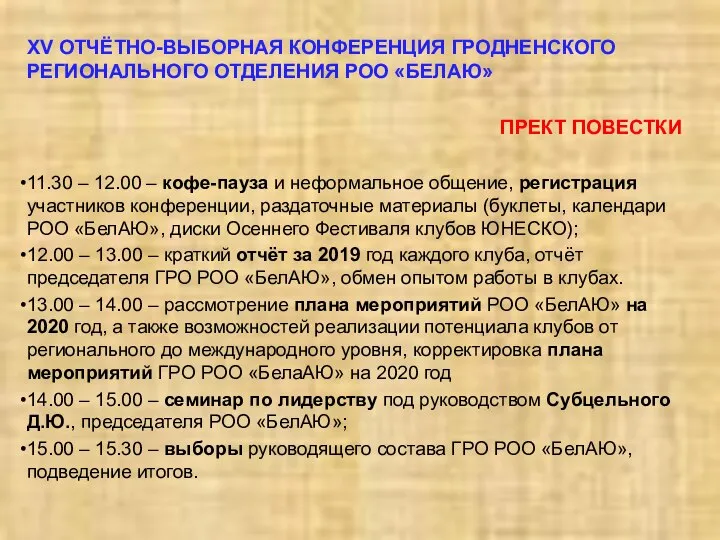 XV ОТЧЁТНО-ВЫБОРНАЯ КОНФЕРЕНЦИЯ ГРОДНЕНСКОГО РЕГИОНАЛЬНОГО ОТДЕЛЕНИЯ РОО «БЕЛАЮ»

ПРЕКТ ПОВЕСТКИ

•11.30 – 12.00 – кофе-пауза и неформальное общение, регистрация участников конференции, раздаточные материалы (буклеты, календари РОО «БелАЮ», диски Осеннего Фестиваля клубов ЮНЕСКО);

•12.00 – 13.00 – краткий отчёт за 2019 год каждого клуба, отчёт председателя ГРО РОО «БелАЮ», обмен опытом работы в клубах.

•13.00 – 14.00 – рассмотрение плана мероприятий РОО «БелАЮ» на 2020 год, а также возможностей реализации потенциала клубов от регионального до международного уровня, корректировка плана мероприятий ГРО РОО «БелаАЮ» на 2020 год

•14.00 – 15.00 – семинар по лидерству под руководством Субцельного Д.Ю., председателя РОО «БелАЮ»;

•15.00 – 15.30 – выборы руководящего состава ГРО РОО «БелАЮ», подведение итогов.